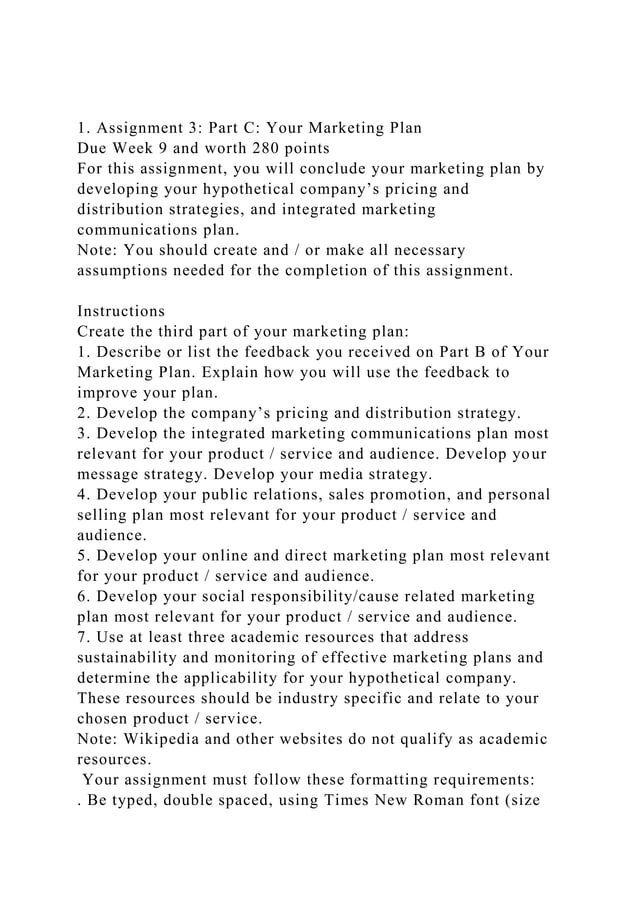 1. Assignment 3: Part C: Your Marketing Plan
Due Week 9 and worth 280 points
For this assignment, you will conclude your marketing plan by developing your hypothetical company's pricing and distribution strategies, and integrated marketing communications plan.
Note: You should create and / or make all necessary assumptions needed for the completion of this assignment.

Instructions
Create the third part of your marketing plan:
1. Describe or list the feedback you received on Part B of Your Marketing Plan. Explain how you will use the feedback to improve your plan.
2. Develop the company's pricing and distribution strategy.
3. Develop the integrated marketing communications plan most relevant for your product / service and audience. Develop your message strategy. Develop your media strategy.
4. Develop your public relations, sales promotion, and personal selling plan most relevant for your product / service and audience.
5. Develop your online and direct marketing plan most relevant for your product / service and audience.
6. Develop your social responsibility/cause related marketing plan most relevant for your product / service and audience.
7. Use at least three academic resources that address sustainability and monitoring of effective marketing plans and determine the applicability for your hypothetical company. These resources should be industry specific and relate to your chosen product / service.
Note: Wikipedia and other websites do not qualify as academic resources.
Your assignment must follow these formatting requirements:
. Be typed, double spaced, using Times New Roman font (size